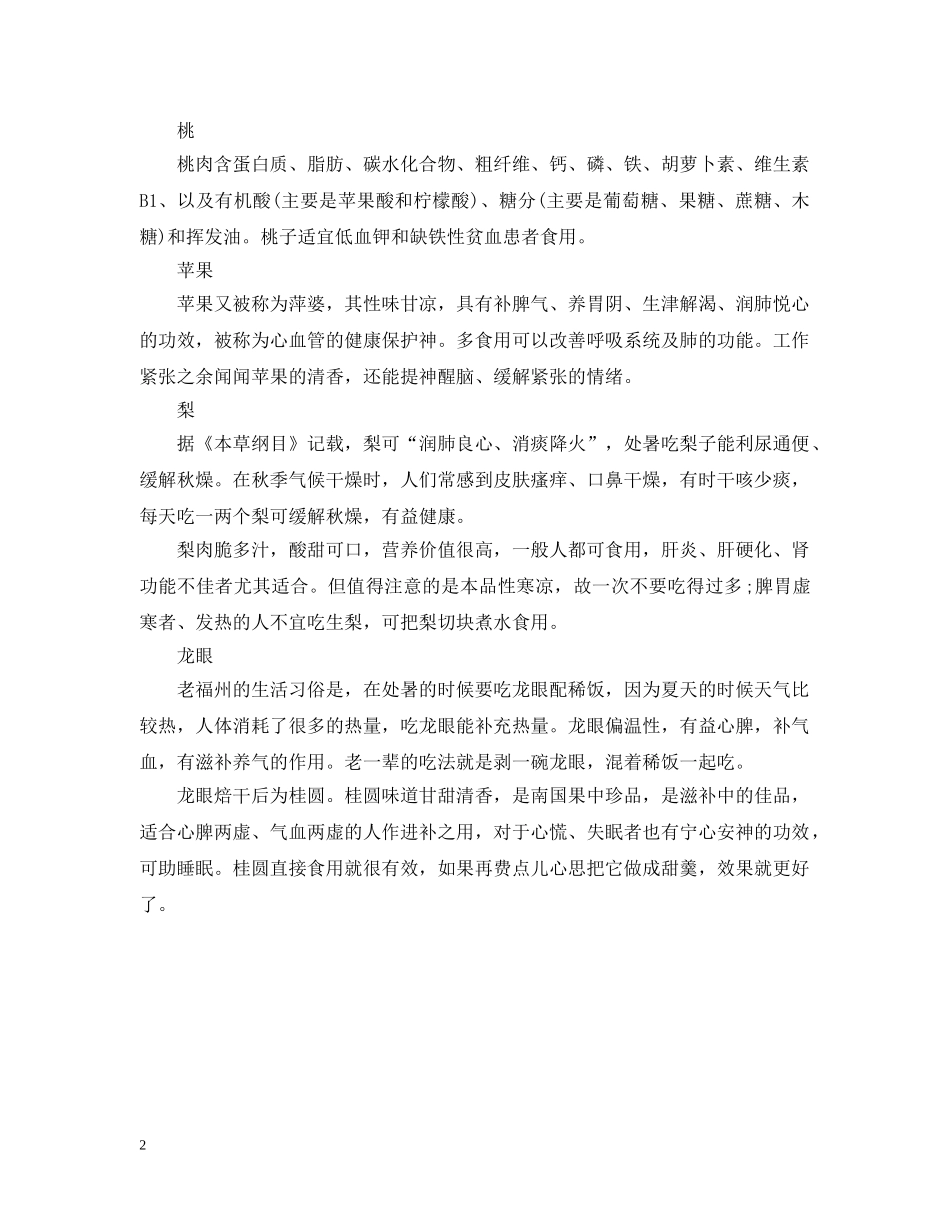 桃

桃肉含蛋白质、脂肪、碳水化合物、粗纤维、钙、磷、铁、胡萝卜素、维生素B1、以及有机酸(主要是苹果酸和柠檬酸)、糖分(主要是葡萄糖、果糖、蔗糖、木糖)和挥发油。桃子适宜低血钾和缺铁性贫血患者食用。

苹果

苹果又被称为萍婆，其性味甘凉，具有补脾气、养胃阴、生津解渴、润肺悦心的功效，被称为心血管的健康保护神。多食用可以改善呼吸系统及肺的功能。工作紧张之余闻闻苹果的清香，还能提神醒脑、缓解紧张的情绪。

梨

据《本草纲目》记载，梨可“润肺良心、消痰降火”，处暑吃梨子能利尿通便、缓解秋燥。在秋季气候干燥时，人们常感到皮肤瘙痒、口鼻干燥，有时干咳少痰，每天吃一两个梨可缓解秋燥，有益健康。

梨肉脆多汁，酸甜可口，营养价值很高，一般人都可食用，肝炎、肝硬化、肾功能不佳者尤其适合。但值得注意的是本品性寒凉，故一次不要吃得过多;脾胃虚寒者、发热的人不宜吃生梨，可把梨切块煮水食用。

龙眼

老福州的生活习俗是，在处暑的时候要吃龙眼配稀饭，因为夏天的时候天气比较热，人体消耗了很多的热量，吃龙眼能补充热量。龙眼偏温性，有益心脾，补气血，有滋补养气的作用。老一辈的吃法就是剥一碗龙眼，混着稀饭一起吃。

龙眼焙干后为桂圆。桂圆味道甘甜清香，是南国果中珍品，是滋补中的佳品，适合心脾两虚、气血两虚的人作进补之用，对于心慌、失眠者也有宁心安神的功效，可助睡眠。桂圆直接食用就很有效，如果再费点儿心思把它做成甜羹，效果就更好了。

2